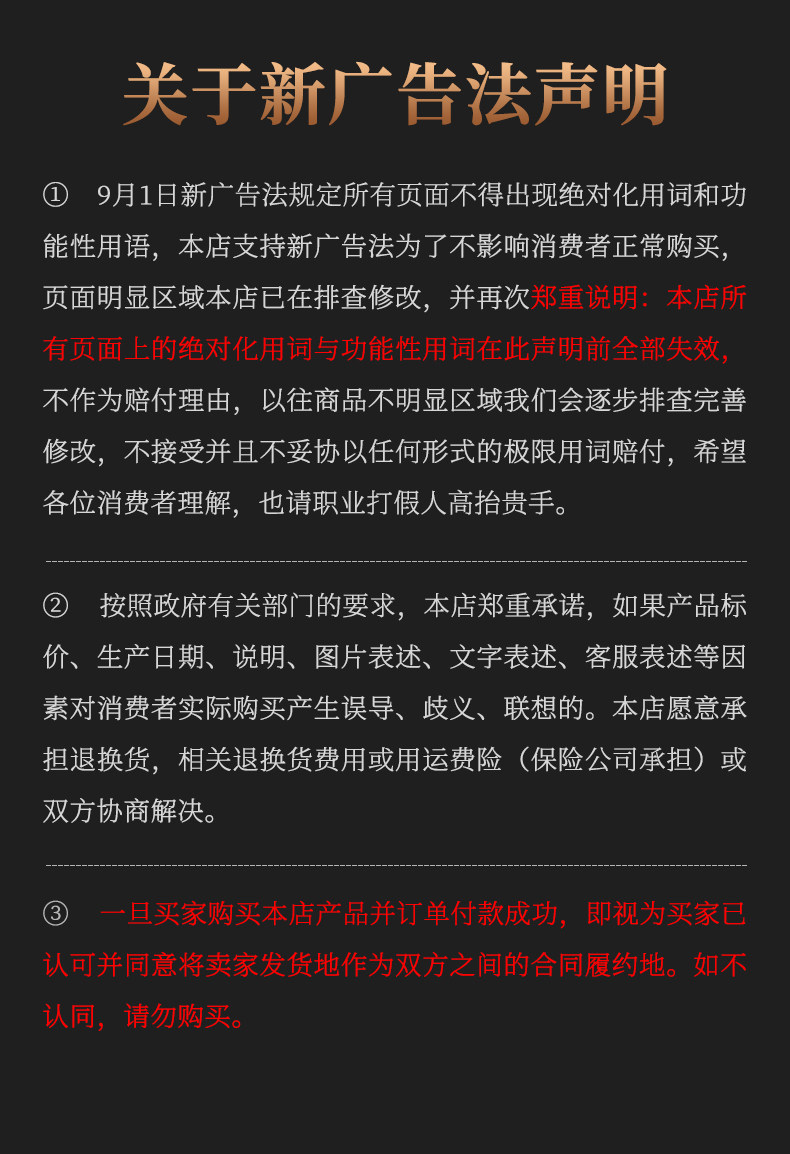 关于新广告法声明

① 9月1日新广告法规定所有页面不得出现绝对化用词和功能性用语，本店支持新广告法为了不影响消费者正常购买，页面明显区域本店已在排查修改，并再次郑重说明：本店所有页面上的绝对化用词与功能性用词在此声明前全部失效，不作为赔付理由，以往商品不明显区域我们会逐步排查完善修改，不接受并且不妥协以任何形式的极限用词赔付，希望各位消费者理解，也请职业打假人高抬贵手。

② 按照政府有关部门的要求，本店郑重承诺，如果产品标价、生产日期、说明、图片表述、文字表述、客服表述等因素对消费者实际购买产生误导、歧义、联想的。本店愿意承担退换货，相关退换货费用或用运费险（保险公司承担）或双方协商解决。

③ 一旦买家购买本店产品并订单付款成功，即视为买家已认可并同意将卖家发货地作为双方之间的合同履约地。如不认同，请勿购买。